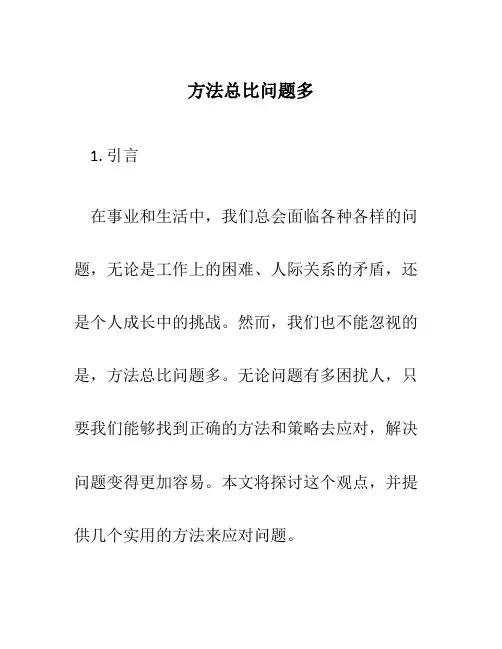 方法总比问题多

1. 引言

在事业和生活中，我们总会面临各种各样的问题，无论是工作上的困难、人际关系的矛盾，还是个人成长中的挑战。然而，我们也不能忽视的是，方法总比问题多。无论问题有多困扰人，只要我们能够找到正确的方法和策略去应对，解决问题变得更加容易。本文将探讨这个观点，并提供几个实用的方法来应对问题。